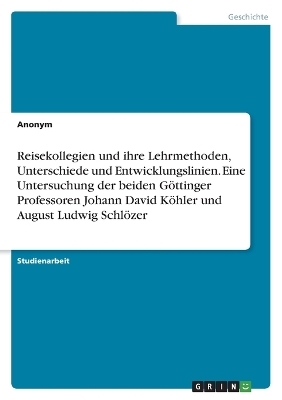 Geschichte

Anonym

Reisekollegien und ihre Lehrmethoden, Unterschiede und Entwicklungslinien. Eine Untersuchung der beiden Göttinger Professoren Johann David Köhler und August Ludwig Schlözer

Studienarbeit

GRIN